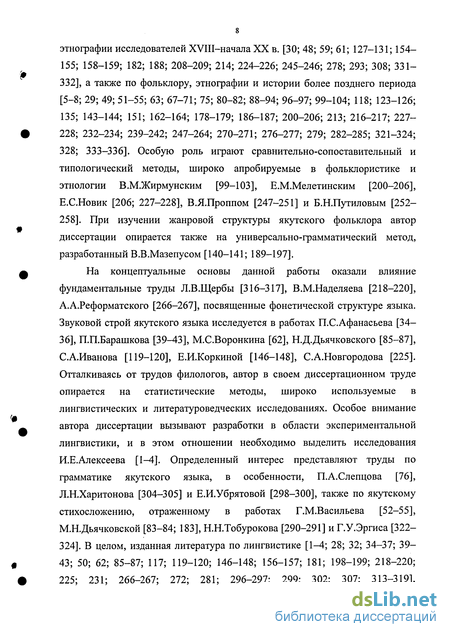 8

этнографии исследователей XVIII–начала XX в. [30; 48; 59; 61; 127–131; 154–155; 158–159; 182; 188; 208–209; 214; 224–226; 245–246; 278; 293; 308; 331–332], а также по фольклору, этнографии и истории более позднего периода [5–8; 29; 49; 51–55; 63; 67–71; 75; 80–82; 88–94; 96–97; 99–104; 118; 123–126; 135; 143–144; 151; 162–164; 178–179; 186–187; 200–206; 213; 216–217; 227–228; 232–234; 239–242; 247–264; 270–271; 276–277; 279; 282–285; 321–324; 328; 333–336]. Особую роль играют сравнительно-сопоставительный и типологический методы, широко апробируемые в фольклористике и этнологии В.М.Жирмунским [99–103], Е.М.Мелетинским [200–206], Е.С.Новик [206; 227–228], В.Я.Проппом [247–251] и Б.Н.Путиловым [252–258]. При изучении жанровой структуры якутского фольклора автор диссертации опирается также на универсально-грамматический метод, разработанный В.В.Мазепусом [140–141; 189–197].

На концептуальные основы данной работы оказали влияние фундаментальные труды Л.В.Щербы [316–317], В.М.Наделяева [218–220], А.А.Реформатского [266–267], посвященные фонетической структуре языка. Звуковой строй якутского языка исследуется в работах П.С.Афанасьева [34–36], П.П.Барашкова [39–43], М.С.Воронкина [62], Н.Д.Дьячковского [85–87], С.А.Иванова [119–120], Е.И.Коркиной [146–148], С.А.Новгородова [225]. Отталкиваясь от трудов филологов, автор в своем диссертационном труде опирается на статистические методы, широко используемые в лингвистических и литературоведческих исследованиях. Особое внимание автора диссертации вызывают разработки в области экспериментальной лингвистики, и в этом отношении необходимо выделить исследования И.Е.Алексеева [1–4]. Определенный интерес представляют труды по грамматике якутского языка, в особенности, П.А.Слепцова [76], Л.Н.Харитонова [304–305] и Е.И.Убрятовой [298–300], также по якутскому стихосложению, отраженному в работах Г.М.Васильева [52–55], М.Н.Дьячковской [83–84; 183], Н.Н.Тобурокова [290–291] и Г.У.Эргиса [322–324]. В целом, изданная литература по лингвистике [1–4; 28; 32; 34–37; 39–43; 50; 62; 85–87; 117; 119–120; 146–148; 156–157; 181; 198–199; 218–220; 225; 231; 266–267; 272; 281; 296–297; 299; 302; 307; 313–319].

dsLib.net
библиотека диссертаций